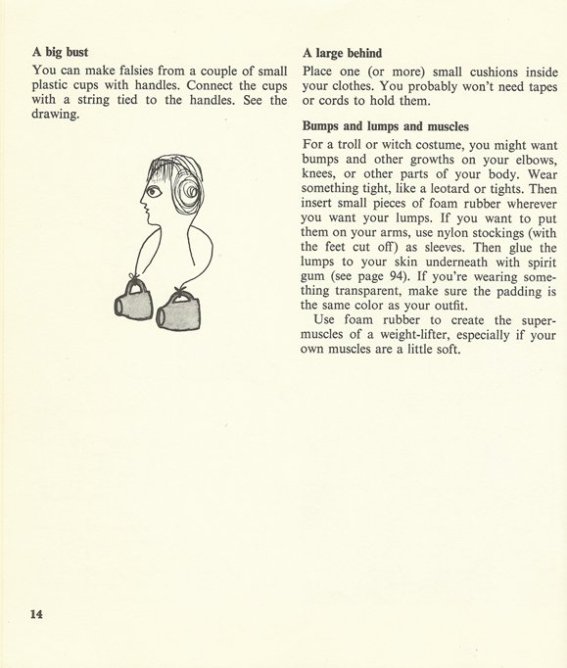 A big bust

You can make falsies from a couple of small plastic cups with handles. Connect the cups with a string tied to the handles. See the drawing.

A large behind

Place one (or more) small cushions inside your clothes. You probably won't need tapes or cords to hold them.

Bumps and lumps and muscles

For a troll or witch costume, you might want bumps and other growths on your elbows, knees, or other parts of your body. Wear something tight, like a leotard or tights. Then insert small pieces of foam rubber wherever you want your lumps. If you want to put them on your arms, use nylon stockings (with the feet cut off) as sleeves. Then glue the lumps to your skin underneath with spirit gum (see page 94). If you're wearing something transparent, make sure the padding is the same color as your outfit.

Use foam rubber to create the supermuscles of a weight-lifter, especially if your own muscles are a little soft.

14